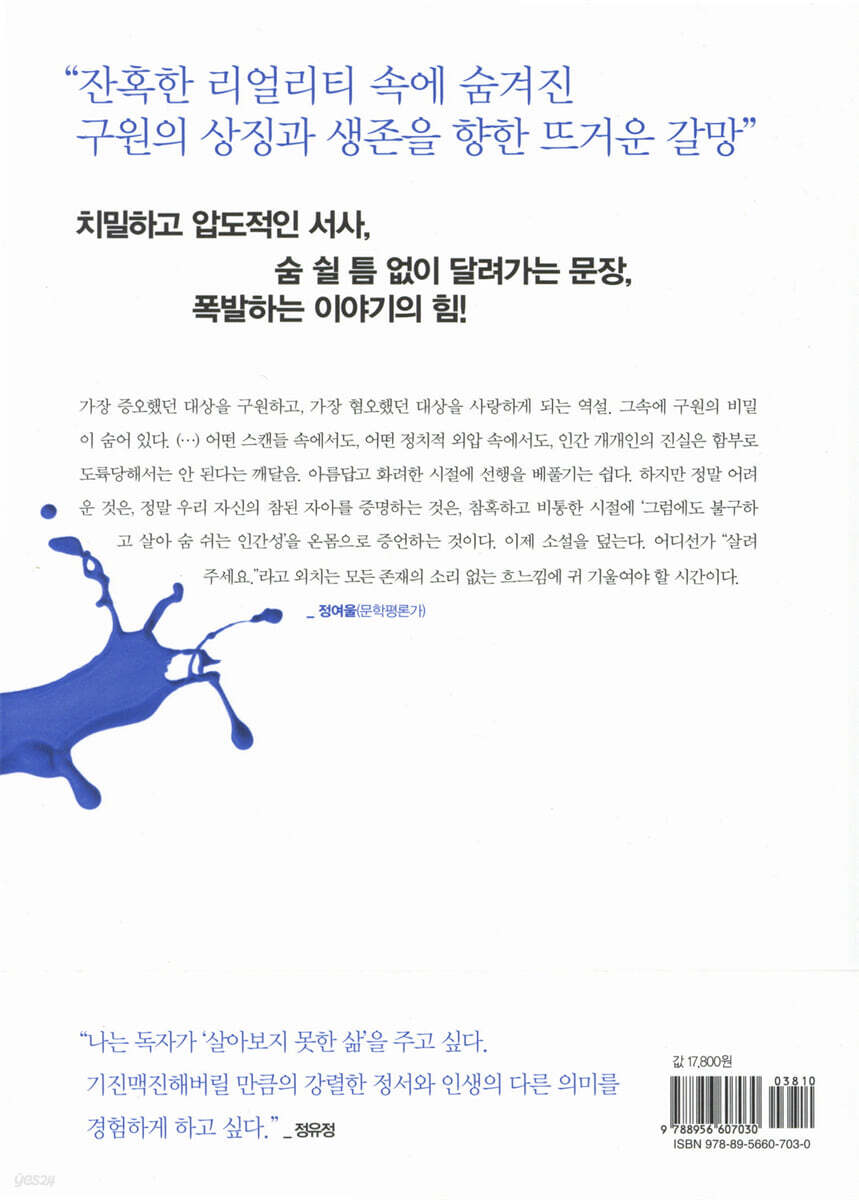 “잔혹한 리얼리티 속에 숨겨진
구원의 상징과 생존을 향한 뜨거운 갈망”

치밀하고 압도적인 서사,
숨 쉴 틈 없이 달려가는 문장,
폭발하는 이야기의 힘!

가장 증오했던 대상을 구원하고, 가장 혐오했던 대상을 사랑하게 되는 역설. 그속에 구원의 비밀이 숨어 있다. (…) 어떤 스캔들 속에서도, 어떤 정치적 외압 속에서도, 인간 개개인의 진실은 함부로 도륙당해서는 안 된다는 깨달음. 아름답고 화려한 시절에 선행을 베풀기는 쉽다. 하지만 정말 어려운 것은, 정말 우리 자신의 참된 자아를 증명하는 것은, 참혹하고 비통한 시절에 ‘그럼에도 불구하고 살아 숨 쉬는 인간성’을 온몸으로 증언하는 것이다. 이제 소설을 덮는다. 어디선가 “살려주세요.”라고 외치는 모든 존재의 소리 없는 흐느낌에 귀 기울여야 할 시간이다.
_ 정여울(문학평론가)

“나는 독자가 ‘살아보지 못한 삶’을 주고 싶다.
기진맥진해버릴 만큼의 강렬한 정서와 인생의 다른 의미를
경험하게 하고 싶다.” _ 정유정

값 17,800원
03810
9 788956 607030
ISBN 978-89-5660-703-0

yes24